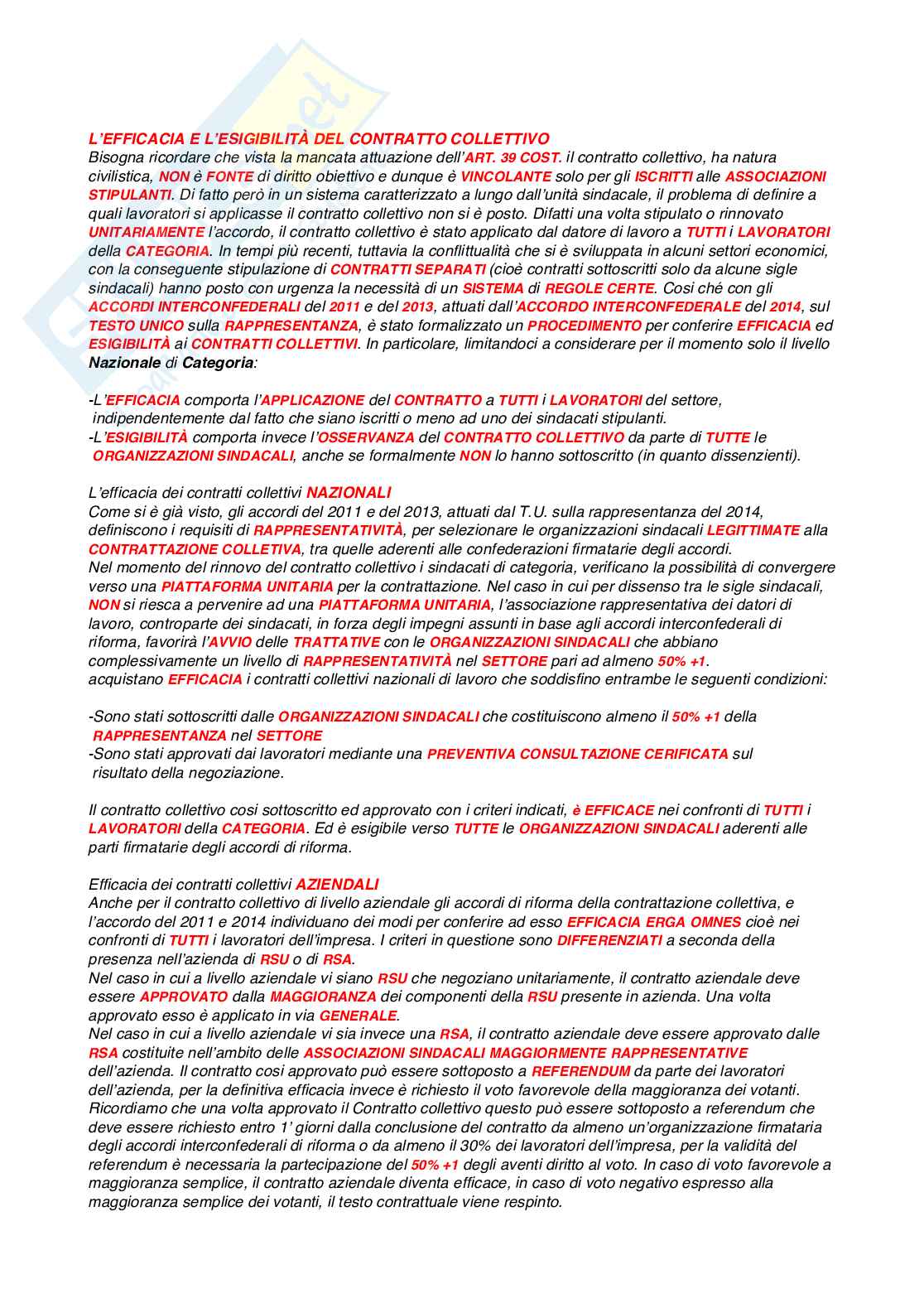 L'EFFICACIA E L'ESIGIBILITÀ DEL CONTRATTO COLLETTIVO
Bisogna ricordare che vista la mancata attuazione dell'ART. 39 COST. il contratto collettivo, ha natura civilistica, NON è FONTE di diritto obiettivo e dunque è VINCOLANTE solo per gli ISCRITTI alle ASSOCIAZIONI STIPULANTI. Di fatto però in un sistema caratterizzato a lungo dall'unità sindacale, il problema di definire a quali lavoratori si applicasse il contratto collettivo non si è posto. Difatti una volta stipulato o rinnovato UNITARIAMENTE l'accordo, il contratto collettivo è stato applicato dal datore di lavoro a TUTTI i LAVORATORI della CATEGORIA. In tempi più recenti, tuttavia la conflittualità che si è sviluppata in alcuni settori economici, con la conseguente stipulazione di CONTRATTI SEPARATI (cioè contratti sottoscritti solo da alcune sigle sindacali) hanno posto con urgenza la necessità di un SISTEMA di REGOLE CERTE. Cosi ché con gli ACCORDI INTERCONFEDERALI del 2011 e del 2013, attuati dall'ACCORDO INTERCONFEDERALE del 2014, sul TESTO UNICO sulla RAPPRESENTANZA, è stato formalizzato un PROCEDIMENTO per conferire EFFICACIA ed ESIGIBILITÀ ai CONTRATTI COLLETTIVI. In particolare, limitandoci a considerare per il momento solo il livello Nazionale di Categoria:

-L'EFFICACIA comporta l'APPLICAZIONE del CONTRATTO a TUTTI i LAVORATORI del settore, indipendentemente dal fatto che siano iscritti o meno ad uno dei sindacati stipulanti.
-L'ESIGIBILITÀ comporta invece l'OSSERVANZA del CONTRATTO COLLETTIVO da parte di TUTTE le ORGANIZZAZIONI SINDACALI, anche se formalmente NON lo hanno sottoscritto (in quanto dissenzienti).

L'efficacia dei contratti collettivi NAZIONALI
Come si è già visto, gli accordi del 2011 e del 2013, attuati dal T.U. sulla rappresentanza del 2014, definiscono i requisiti di RAPPRESENTATIVITÀ, per selezionare le organizzazioni sindacali LEGITTIMATE alla CONTRATTAZIONE COLLETIVA, tra quelle aderenti alle confederazioni firmatarie degli accordi.
Nel momento del rinnovo del contratto collettivo i sindacati di categoria, verificano la possibilità di convergere verso una PIATTAFORMA UNITARIA per la contrattazione. Nel caso in cui per dissenso tra le sigle sindacali, NON si riesca a pervenire ad una PIATTAFORMA UNITARIA, l'associazione rappresentativa dei datori di lavoro, controparte dei sindacati, in forza degli impegni assunti in base agli accordi interconfederali di riforma, favorirà l'AVVIO delle TRATTATIVE con le ORGANIZZAZIONI SINDACALI che abbiano complessivamente un livello di RAPPRESENTATIVITÀ nel SETTORE pari ad almeno 50% +1.
acquistano EFFICACIA i contratti collettivi nazionali di lavoro che soddisfino entrambe le seguenti condizioni:

-Sono stati sottoscritti dalle ORGANIZZAZIONI SINDACALI che costituiscono almeno il 50% +1 della RAPPRESENTANZA nel SETTORE
-Sono stati approvati dai lavoratori mediante una PREVENTIVA CONSULTAZIONE CERIFICATA sul risultato della negoziazione.

Il contratto collettivo cosi sottoscritto ed approvato con i criteri indicati, è EFFICACE nei confronti di TUTTI i LAVORATORI della CATEGORIA. Ed è esigibile verso TUTTE le ORGANIZZAZIONI SINDACALI aderenti alle parti firmatarie degli accordi di riforma.

Efficacia dei contratti collettivi AZIENDALI
Anche per il contratto collettivo di livello aziendale gli accordi di riforma della contrattazione collettiva, e l'accordo del 2011 e 2014 individuano dei modi per conferire ad esso EFFICACIA ERGA OMNES cioè nei confronti di TUTTI i lavoratori dell'impresa. I criteri in questione sono DIFFERENZIATI a seconda della presenza nell'azienda di RSU o di RSA.
Nel caso in cui a livello aziendale vi siano RSU che negoziano unitariamente, il contratto aziendale deve essere APPROVATO dalla MAGGIORANZA dei componenti della RSU presente in azienda. Una volta approvato esso è applicato in via GENERALE.
Nel caso in cui a livello aziendale vi sia invece una RSA, il contratto aziendale deve essere approvato dalle RSA costituite nell'ambito delle ASSOCIAZIONI SINDACALI MAGGIORMENTE RAPPRESENTATIVE dell'azienda. Il contratto cosi approvato può essere sottoposto a REFERENDUM da parte dei lavoratori dell'azienda, per la definitiva efficacia invece è richiesto il voto favorevole della maggioranza dei votanti.
Ricordiamo che una volta approvato il Contratto collettivo questo può essere sottoposto a referendum che deve essere richiesto entro 1' giorni dalla conclusione del contratto da almeno un'organizzazione firmataria degli accordi interconfederali di riforma o da almeno il 30% dei lavoratori dell'impresa, per la validità del referendum è necessaria la partecipazione del 50% +1 degli aventi diritto al voto. In caso di voto favorevole a maggioranza semplice, il contratto aziendale diventa efficace, in caso di voto negativo espresso alla maggioranza semplice dei votanti, il testo contrattuale viene respinto.